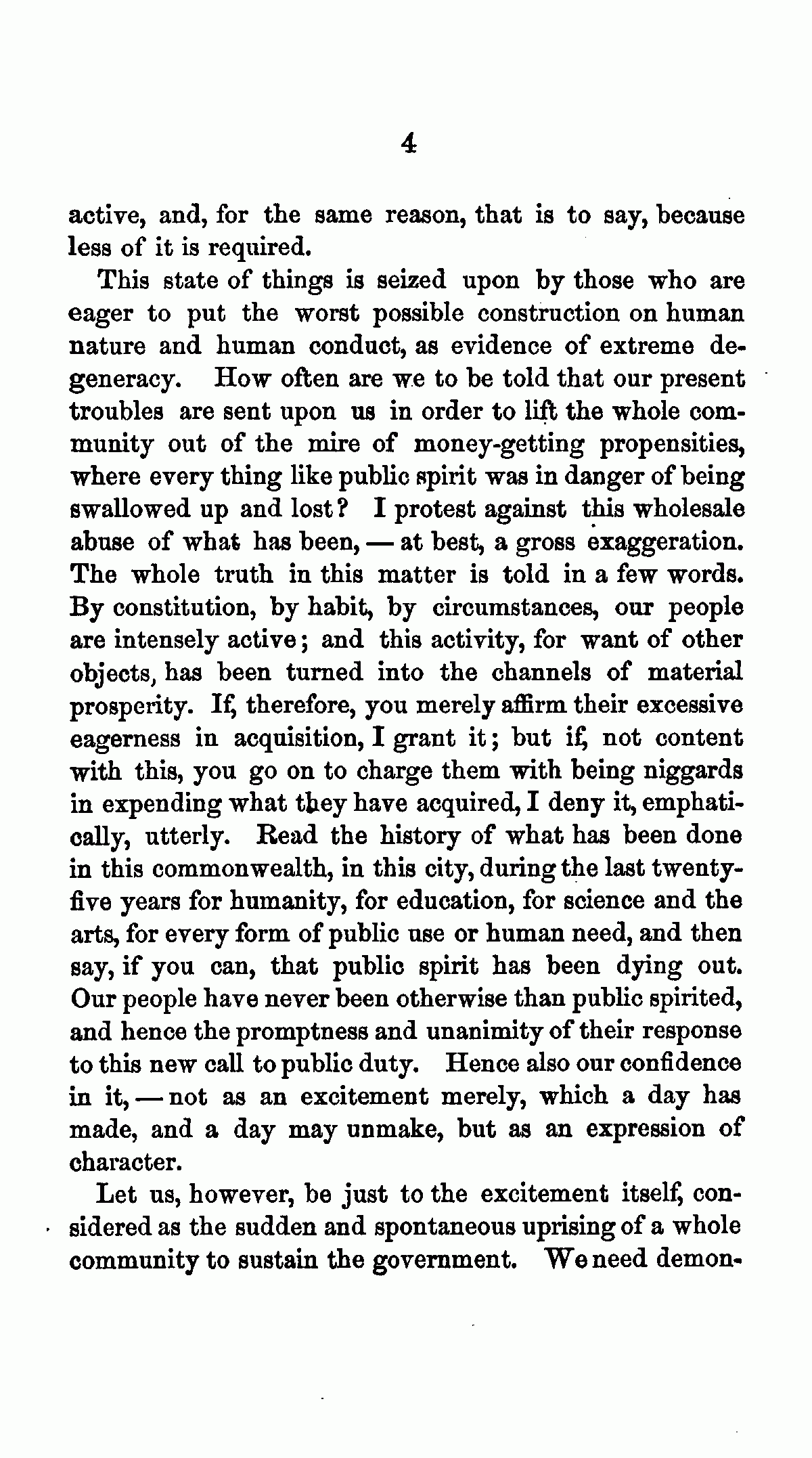 4

active, and, for the same reason, that is to say, because less of it is required.

This state of things is seized upon by those who are eager to put the worst possible construction on human nature and human conduct, as evidence of extreme degeneracy. How often are we to be told that our present troubles are sent upon us in order to lift the whole community out of the mire of money-getting propensities, where every thing like public spirit was in danger of being swallowed up and lost? I protest against this wholesale abuse of what has been, — at best, a gross exaggeration. The whole truth in this matter is told in a few words. By constitution, by habit, by circumstances, our people are intensely active; and this activity, for want of other objects, has been turned into the channels of material prosperity. If, therefore, you merely affirm their excessive eagerness in acquisition, I grant it; but if, not content with this, you go on to charge them with being niggards in expending what they have acquired, I deny it, emphatically, utterly. Read the history of what has been done in this commonwealth, in this city, during the last twenty-five years for humanity, for education, for science and the arts, for every form of public use or human need, and then say, if you can, that public spirit has been dying out. Our people have never been otherwise than public spirited, and hence the promptness and unanimity of their response to this new call to public duty. Hence also our confidence in it, — not as an excitement merely, which a day has made, and a day may unmake, but as an expression of character.

Let us, however, be just to the excitement itself, considered as the sudden and spontaneous uprising of a whole community to sustain the government. We need demon-